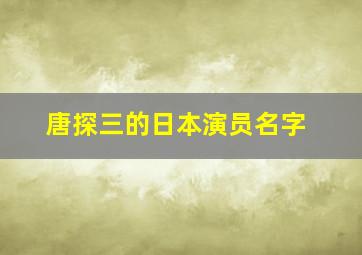 唐探三的日本演员名字